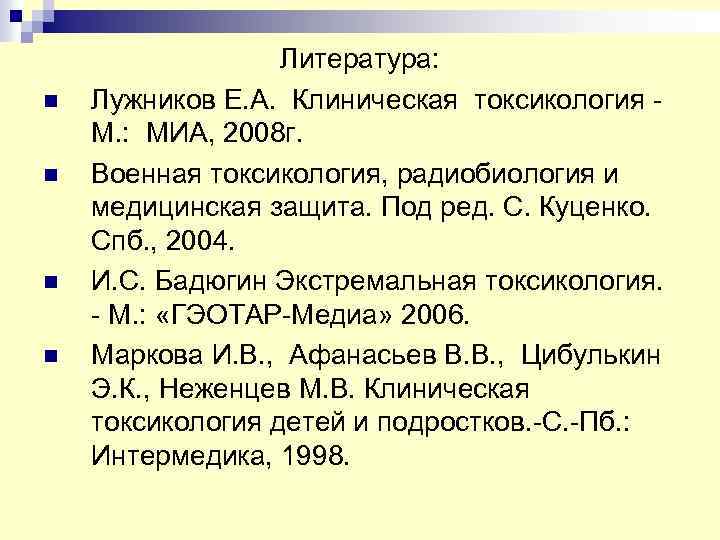 Литература:

Лужников Е.А. Клиническая токсикология - М.: МИА, 2008г.

Военная токсикология, радиобиология и медицинская защита. Под ред. С. Куценко. Спб., 2004.

И.С. Бадюгин Экстремальная токсикология. - М.: «ГЭОТАР-Медиа» 2006.

Маркова И.В., Афанасьев В.В., Цибулькин Э.К., Неженцев М.В. Клиническая токсикология детей и подростков.-С.-Пб.: Интермедика, 1998.